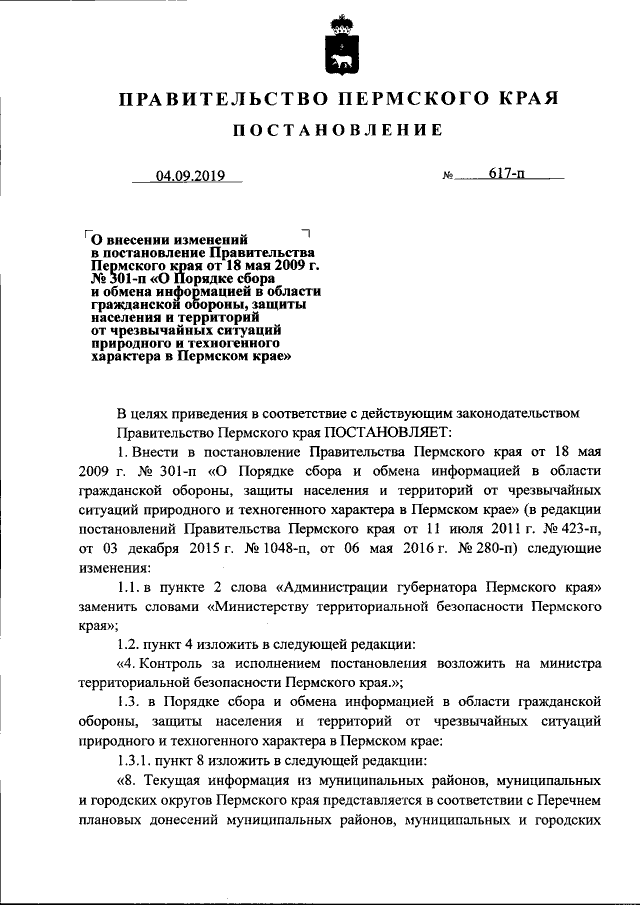 ПРАВИТЕЛЬСТВО ПЕРМСКОГО КРАЯ

ПОСТАНОВЛЕНИЕ

04.09.2019 № 617-п

О внесении изменений в постановление Правительства Пермского края от 18 мая 2009 г. № 301-п «О Порядке сбора и обмена информацией в области гражданской обороны, защиты населения и территорий от чрезвычайных ситуаций природного и техногенного характера в Пермском крае»

В целях приведения в соответствие с действующим законодательством Правительство Пермского края ПОСТАНОВЛЯЕТ:

1. Внести в постановление Правительства Пермского края от 18 мая 2009 г. № 301-п «О Порядке сбора и обмена информацией в области гражданской обороны, защиты населения и территорий от чрезвычайных ситуаций природного и техногенного характера в Пермском крае» (в редакции постановлений Правительства Пермского края от 11 июля 2011 г. № 423-п, от 03 декабря 2015 г. № 1048-п, от 06 мая 2016 г. № 280-п) следующие изменения:

1.1. в пункте 2 слова «Администрации губернатора Пермского края» заменить словами «Министерству территориальной безопасности Пермского края»;

1.2. пункт 4 изложить в следующей редакции:

«4. Контроль за исполнением постановления возложить на министра территориальной безопасности Пермского края.»;

1.3. в Порядке сбора и обмена информацией в области гражданской обороны, защиты населения и территорий от чрезвычайных ситуаций природного и техногенного характера в Пермском крае:

1.3.1. пункт 8 изложить в следующей редакции:

«8. Текущая информация из муниципальных районов, муниципальных и городских округов Пермского края представляется в соответствии с Перечнем плановых донесений муниципальных районов, муниципальных и городских